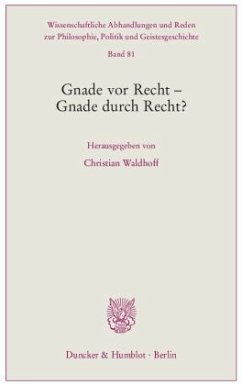 Wissenschaftliche Abhandlungen und Reden zur Philosophie, Politik und Geistesgeschichte

Band 81

Gnade vor Recht – Gnade durch Recht?

Herausgegeben von

Christian Waldhoff

Duncker & Humblot · Berlin